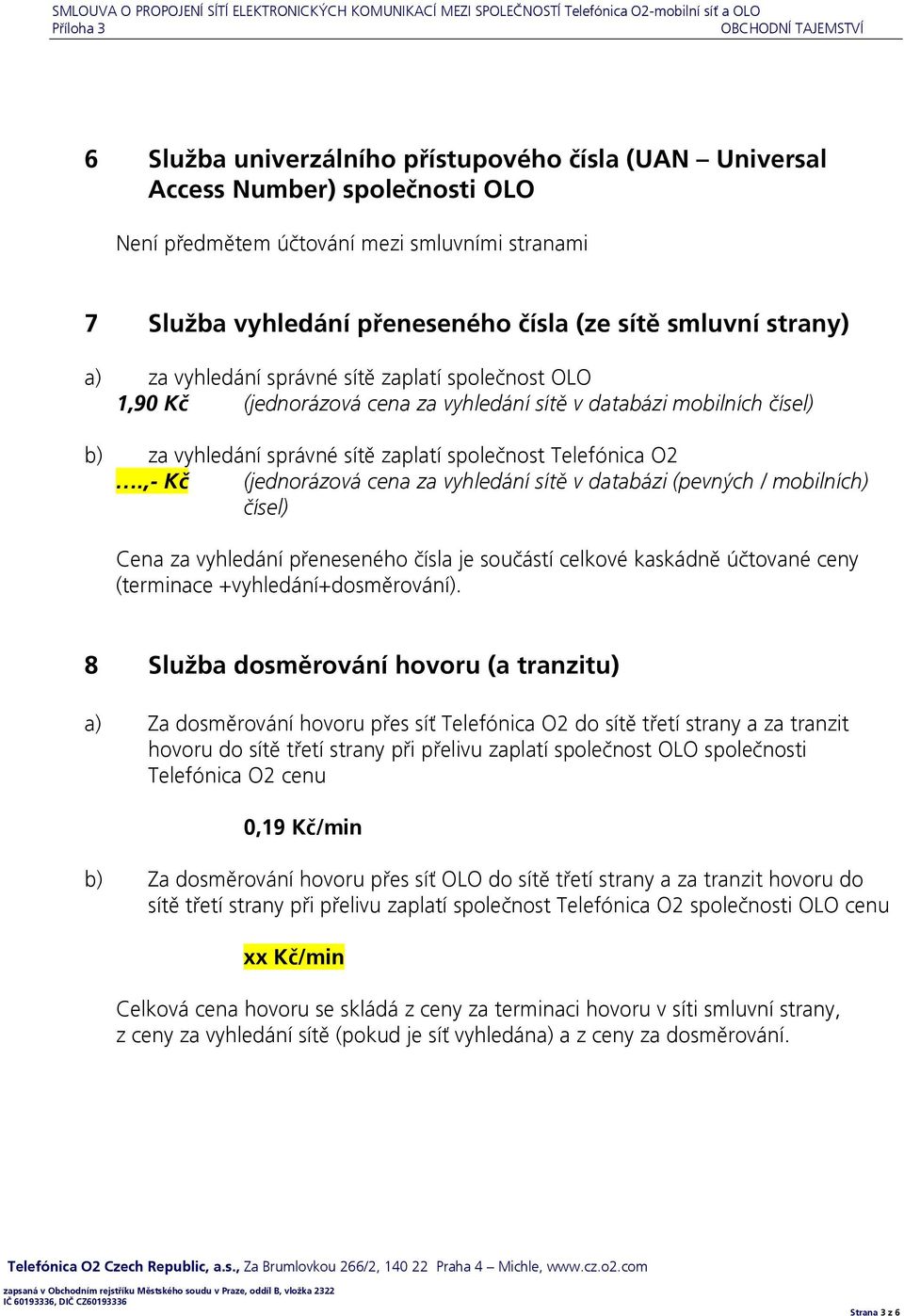 SMLOUVA O PROPOJENÍ SÍTÍ ELEKTRONICKÝCH KOMUNIKACÍ MEZI SPOLEČNOSTÍ Telefónica O2-mobilní síť a OLO
Příloha 3 OBCHODNÍ TAJEMSTVÍ

6 Služba univerzálního přístupového čísla (UAN – Universal Access Number) společnosti OLO

Není předmětem účtování mezi smluvními stranami

7 Služba vyhledání přeneseného čísla (ze sítě smluvní strany)

a) za vyhledání správné sítě zaplatí společnost OLO
1,90 Kč (jednorázová cena za vyhledání sítě v databázi mobilních čísel)

b) za vyhledání správné sítě zaplatí společnost Telefónica O2
….,- Kč (jednorázová cena za vyhledání sítě v databázi (pevných / mobilních) čísel)

Cena za vyhledání přeneseného čísla je součástí celkové kaskádně účtované ceny (terminace +vyhledání+dosměrování).

8 Služba dosměrování hovoru (a tranzitu)

a) Za dosměrování hovoru přes síť Telefónica O2 do sítě třetí strany a za tranzit hovoru do sítě třetí strany při přelivu zaplatí společnost OLO společnosti Telefónica O2 cenu

0,19 Kč/min

b) Za dosměrování hovoru přes síť OLO do sítě třetí strany a za tranzit hovoru do sítě třetí strany při přelivu zaplatí společnost Telefónica O2 společnosti OLO cenu

xx Kč/min

Celková cena hovoru se skládá z ceny za terminaci hovoru v síti smluvní strany, z ceny za vyhledání sítě (pokud je síť vyhledána) a z ceny za dosměrování.

Telefónica O2 Czech Republic, a.s., Za Brumlovkou 266/2, 140 22 Praha 4 – Michle, www.cz.o2.com
zapsaná v Obchodním rejstříku Městského soudu v Praze, oddíl B, vložka 2322
IČ 60193336, DIČ CZ60193336
Strana 3 z 6